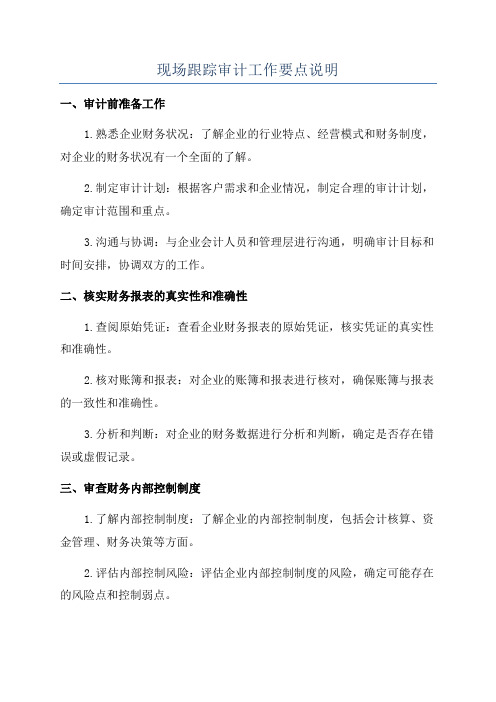 现场跟踪审计工作要点说明

一、审计前准备工作

1.熟悉企业财务状况：了解企业的行业特点、经营模式和财务制度，对企业的财务状况有一个全面的了解。

2.制定审计计划：根据客户需求和企业情况，制定合理的审计计划，确定审计范围和重点。

3.沟通与协调：与企业会计人员和管理层进行沟通，明确审计目标和时间安排，协调双方的工作。

二、核实财务报表的真实性和准确性

1.查阅原始凭证：查看企业财务报表的原始凭证，核实凭证的真实性和准确性。

2.核对账簿和报表：对企业的账簿和报表进行核对，确保账簿与报表的一致性和准确性。

3.分析和判断：对企业的财务数据进行分析和判断，确定是否存在错误或虚假记录。

三、审查财务内部控制制度

1.了解内部控制制度：了解企业的内部控制制度，包括会计核算、资金管理、财务决策等方面。

2.评估内部控制风险：评估企业内部控制制度的风险，确定可能存在的风险点和控制弱点。